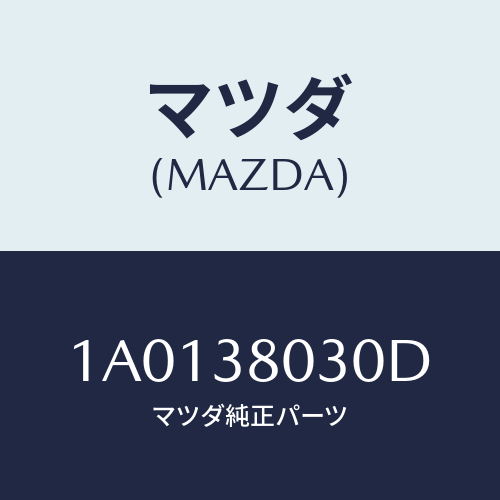 マツダ
(MAZDA)

1A0138030D
マツダ純正パーツ